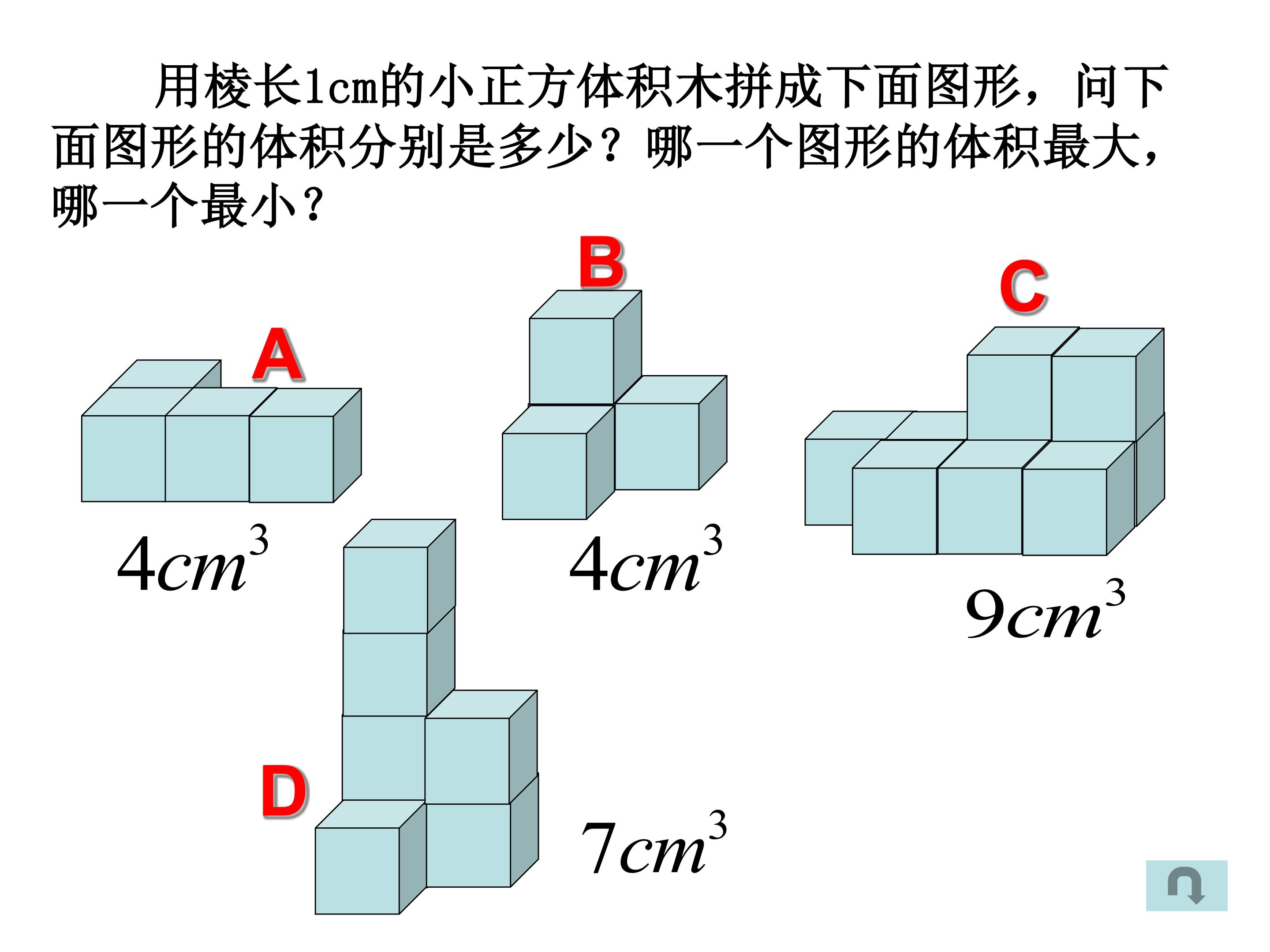 用棱长1cm的小正方体积木拼成下面图形，问下面图形的体积分别是多少？哪一个图形的体积最大，哪一个最小？

B

C

A

$4cm^3$

$4cm^3$

$9cm^3$

D

$7cm^3$